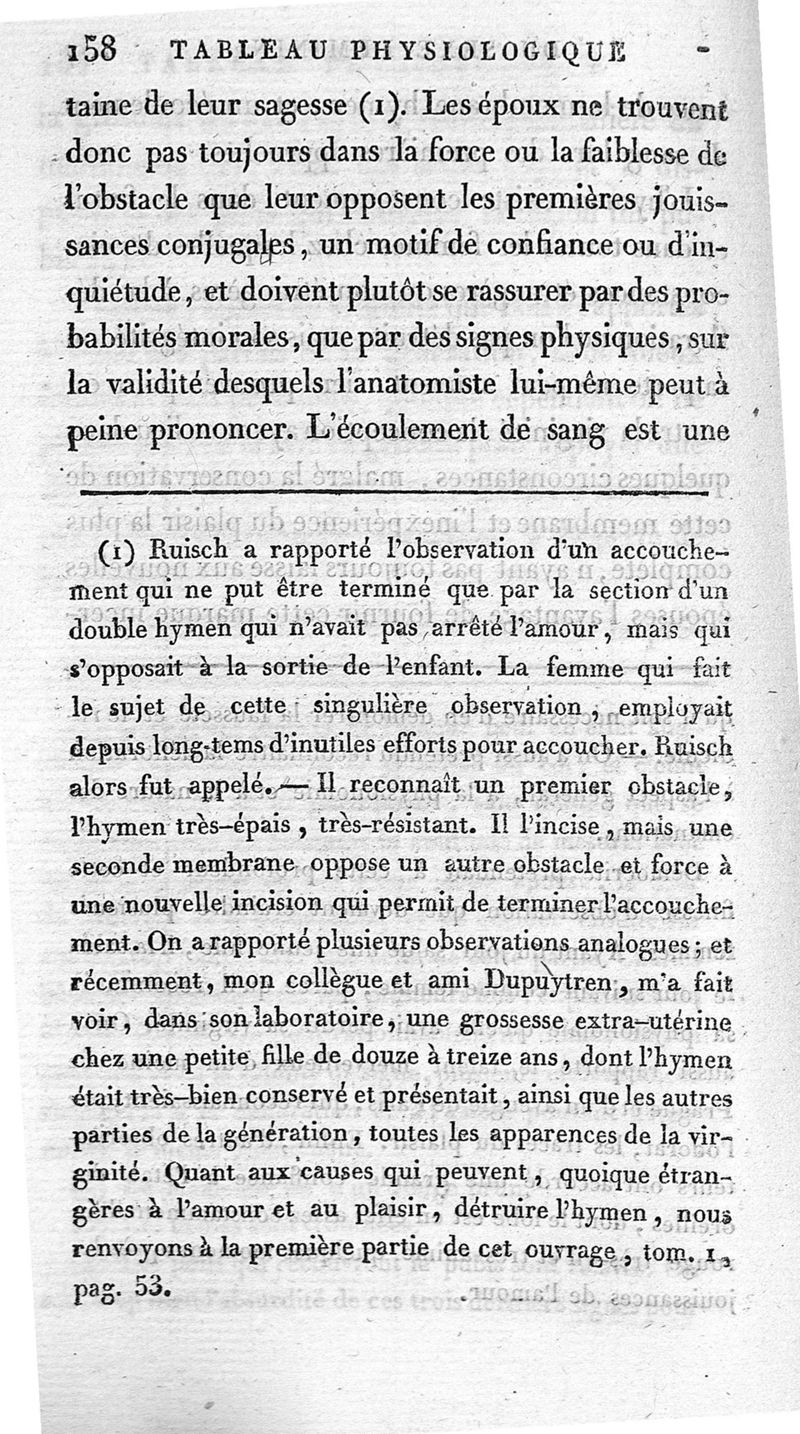 158 TABLEAU PHYSIOLOGIQUE

taine de leur sagesse (1). Les époux ne trouvent donc pas toujours dans la force ou la faiblesse de l'obstacle que leur opposent les premières jouissances conjugales, un motif de confiance ou d'inquiétude, et doivent plutôt se rassurer par des probabilités morales, que par des signes physiques, sur la validité desquels l'anatomiste lui-même peut à peine prononcer. L'écoulement de sang est une

(1) Ruisch a rapporté l'observation d'un accouchement qui ne put être terminé que par la section d'un double hymen qui n'avait pas arrêté l'amour, mais qui s'opposait à la sortie de l'enfant. La femme qui fait le sujet de cette singulière observation, employait depuis long-tems d'inutiles efforts pour accoucher. Ruisch alors fut appelé. — Il reconnaît un premier obstacle, l'hymen très-épais, très-résistant. Il l'incise, mais une seconde membrane oppose un autre obstacle et force à une nouvelle incision qui permit de terminer l'accouchement. On a rapporté plusieurs observations analogues; et récemment, mon collègue et ami Dupuytren, m'a fait voir, dans son laboratoire, une grossesse extra-utérine chez une petite fille de douze à treize ans, dont l'hymen était très-bien conservé et présentait, ainsi que les autres parties de la génération, toutes les apparences de la virginité. Quant aux causes qui peuvent, quoique étrangères à l'amour et au plaisir, détruire l'hymen, nous renvoyons à la première partie de cet ouvrage, tom. 1, pag. 53.